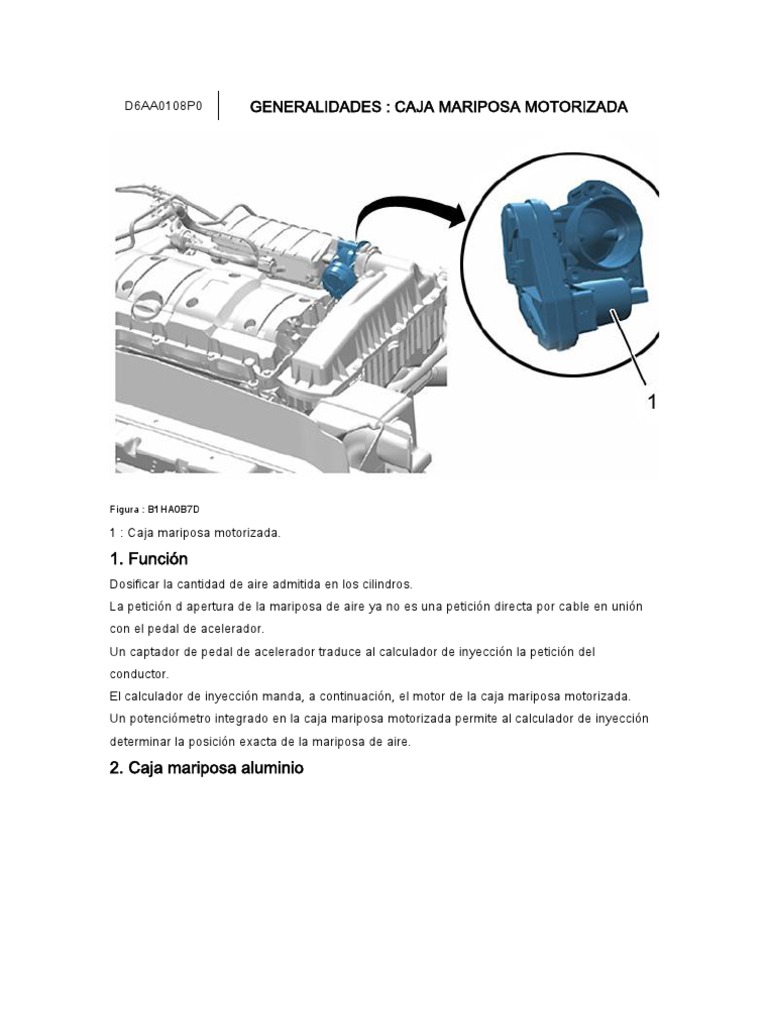 D6AA0108P0

GENERALIDADES : CAJA MARIPOSA MOTORIZADA

1

Figura : B1HA0B7D

1 : Caja mariposa motorizada.

1. Función

Dosificar la cantidad de aire admitida en los cilindros.
La petición d apertura de la mariposa de aire ya no es una petición directa por cable en unión con el pedal de acelerador.
Un captador de pedal de acelerador traduce al calculador de inyección la petición del conductor.
El calculador de inyección manda, a continuación, el motor de la caja mariposa motorizada.
Un potenciómetro integrado en la caja mariposa motorizada permite al calculador de inyección determinar la posición exacta de la mariposa de aire.

2. Caja mariposa aluminio